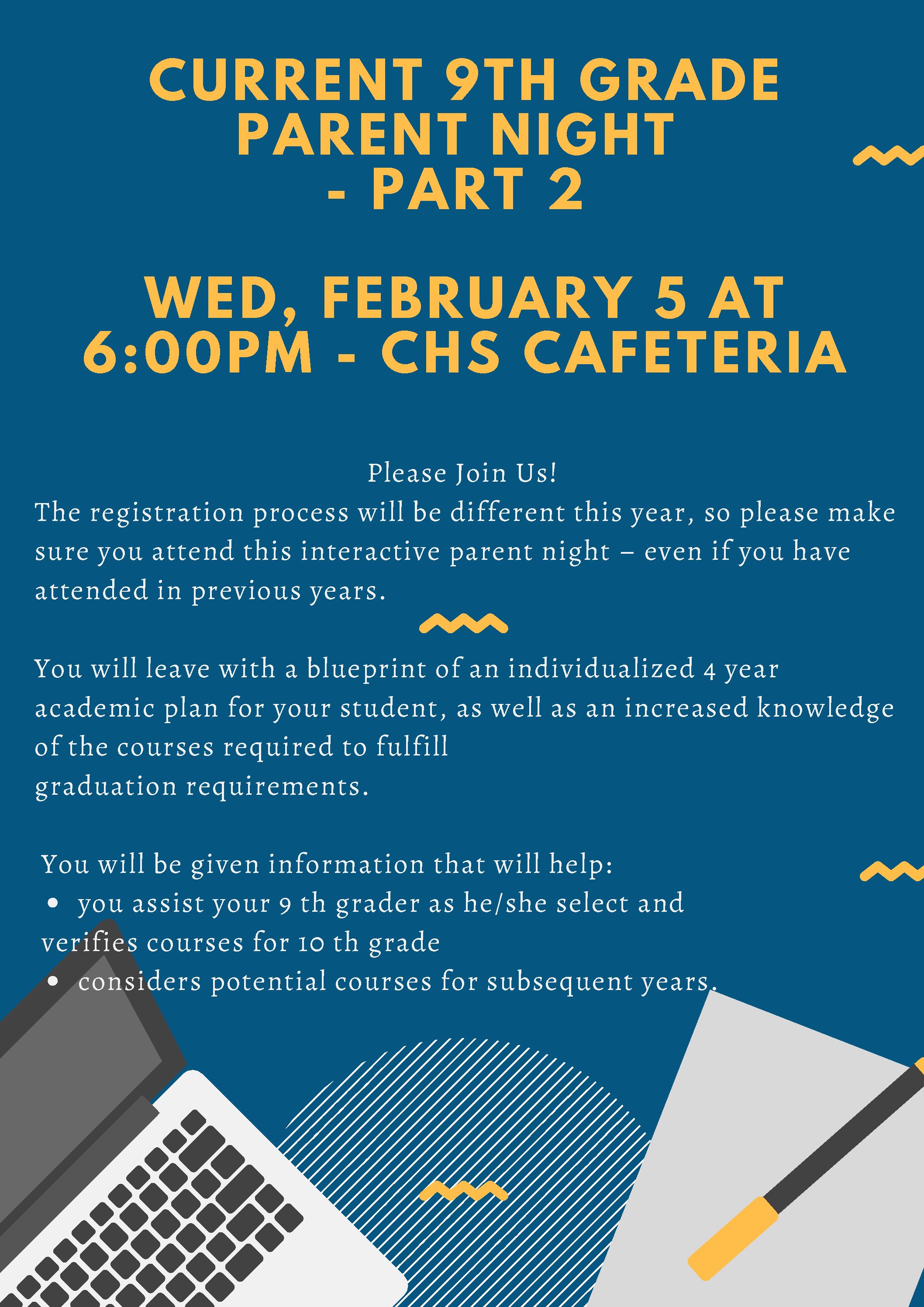 CURRENT 9TH GRADE PARENT NIGHT - PART 2

WED, FEBRUARY 5 AT 6:00PM - CHS CAFETERIA

Please Join Us!
The registration process will be different this year, so please make sure you attend this interactive parent night – even if you have attended in previous years.

You will leave with a blueprint of an individualized 4 year academic plan for your student, as well as an increased knowledge of the courses required to fulfill graduation requirements.

You will be given information that will help:
• you assist your 9 th grader as he/she select and verifies courses for 10 th grade
• considers potential courses for subsequent years.